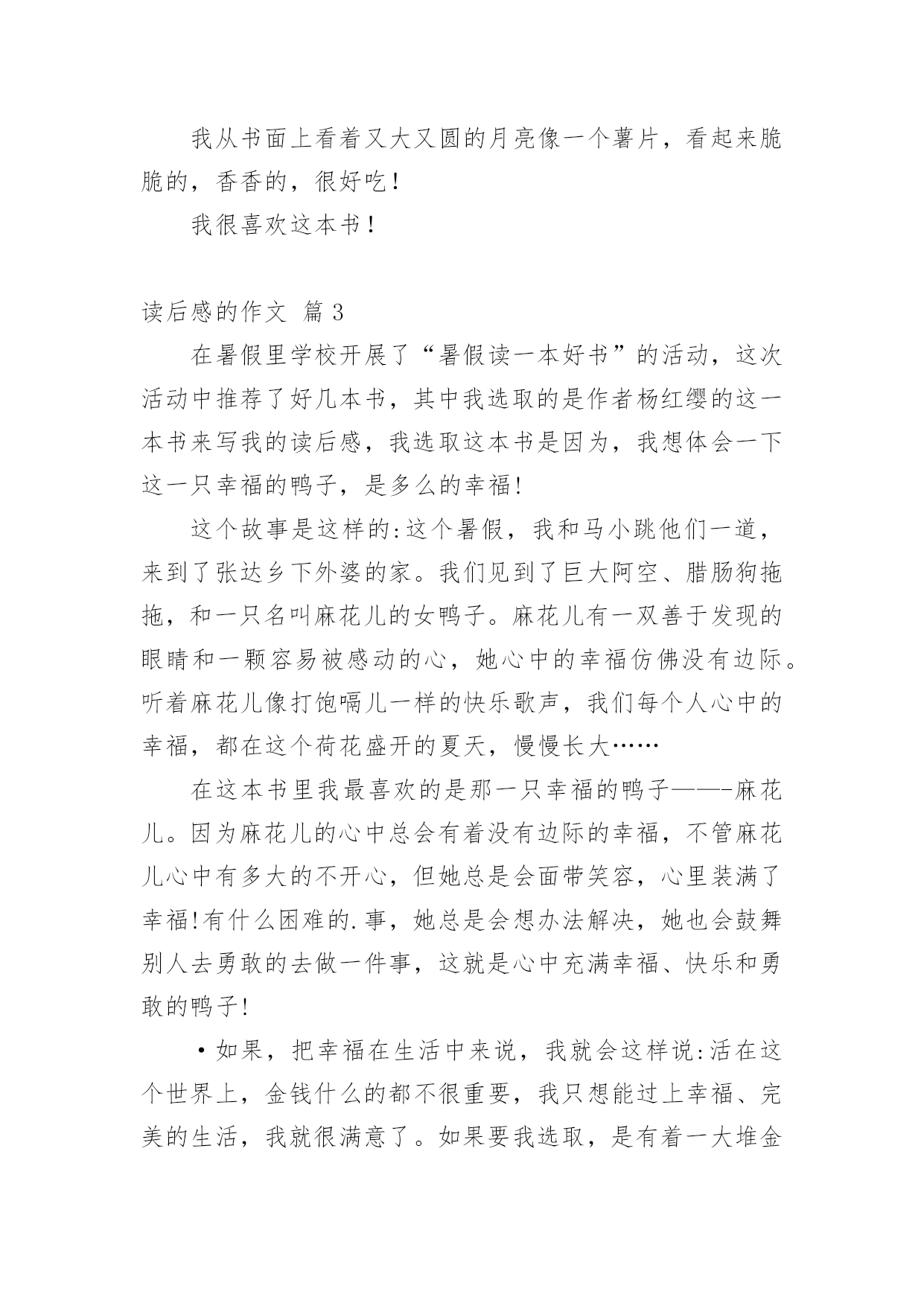 我从书面上看着又大又圆的月亮像一个薯片，看起来脆脆的，香香的，很好吃!

我很喜欢这本书!

读后感的作文 篇 3

在暑假里学校开展了“暑假读一本好书”的活动，这次活动中推荐了好几本书，其中我选取的是作者杨红缨的这一本书来写我的读后感，我选取这本书是因为，我想体会一下这一只幸福的鸭子，是多么的幸福!

这个故事是这样的:这个暑假，我和马小跳他们一道，来到了张达乡下外婆的家。我们见到了巨大阿空、腊肠狗拖拖，和一只名叫麻花儿的女鸭子。麻花儿有一双善于发现的眼睛和一颗容易被感动的心，她心中的幸福仿佛没有边际。听着麻花儿像打饱嗝儿一样的快乐歌声，我们每个人心中的幸福，都在这个荷花盛开的夏天，慢慢长大……

在这本书里我最喜欢的是那一只幸福的鸭子——-麻花儿。因为麻花儿的心中总会有着没有边际的幸福，不管麻花儿心中有多大的不开心，但她总是会面带笑容，心里装满了幸福!有什么困难的.事，她总是会想办法解决，她也会鼓舞别人去勇敢的去做一件事，这就是心中充满幸福、快乐和勇敢的鸭子!

•如果，把幸福在生活中来说，我就会这样说:活在这个世界上，金钱什么的都不很重要，我只想能过上幸福、完美的生活，我就很满意了。如果要我选取，是有着一大堆金